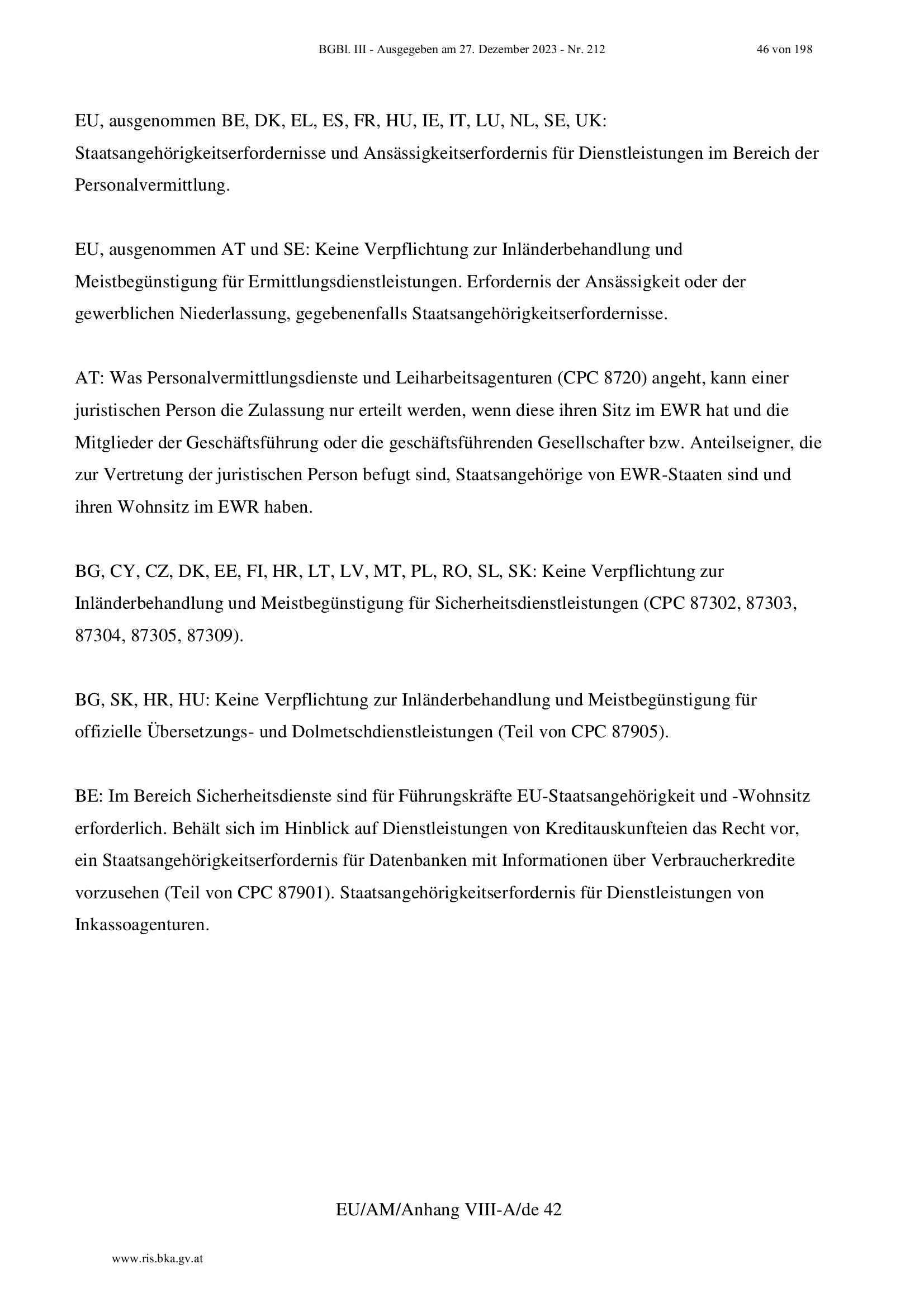 BGBl. III - Ausgegeben am 27. Dezember 2023 - Nr. 212 46 von 198

EU, ausgenommen BE, DK, EL, ES, FR, HU, IE, IT, LU, NL, SE, UK: Staatsangehörigkeitserfordernisse und Ansässigkeitserfordernis für Dienstleistungen im Bereich der Personalvermittlung.

EU, ausgenommen AT und SE: Keine Verpflichtung zur Inländerbehandlung und Meistbegünstigung für Ermittlungsdienstleistungen. Erfordernis der Ansässigkeit oder der gewerblichen Niederlassung, gegebenenfalls Staatsangehörigkeitserfordernisse.

AT: Was Personalvermittlungsdienste und Leiharbeitsagenturen (CPC 8720) angeht, kann einer juristischen Person die Zulassung nur erteilt werden, wenn diese ihren Sitz im EWR hat und die Mitglieder der Geschäftsführung oder die geschäftsführenden Gesellschafter bzw. Anteilseigner, die zur Vertretung der juristischen Person befugt sind, Staatsangehörige von EWR-Staaten sind und ihren Wohnsitz im EWR haben.

BG, CY, CZ, DK, EE, FI, HR, LT, LV, MT, PL, RO, SL, SK: Keine Verpflichtung zur Inländerbehandlung und Meistbegünstigung für Sicherheitsdienstleistungen (CPC 87302, 87303, 87304, 87305, 87309).

BG, SK, HR, HU: Keine Verpflichtung zur Inländerbehandlung und Meistbegünstigung für offizielle Übersetzungs- und Dolmetschdienstleistungen (Teil von CPC 87905).

BE: Im Bereich Sicherheitsdienste sind für Führungskräfte EU-Staatsangehörigkeit und -Wohnsitz erforderlich. Behält sich im Hinblick auf Dienstleistungen von Kreditauskunfteien das Recht vor, ein Staatsangehörigkeitserfordernis für Datenbanken mit Informationen über Verbraucherkredite vorzusehen (Teil von CPC 87901). Staatsangehörigkeitserfordernis für Dienstleistungen von Inkassoagenturen.

EU/AM/Anhang VIII-A/de 42

www.ris.bka.gv.at